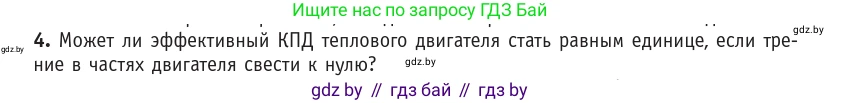 Ищите нас по запросу ГДЗ Бай

gdz.by

gdz.by

4. Может ли эффективный КПД теплового двигателя стать равным единице, если трение в частях двигателя свести к нулю?

gdz.by

gdz by // гдз бай // гдз by